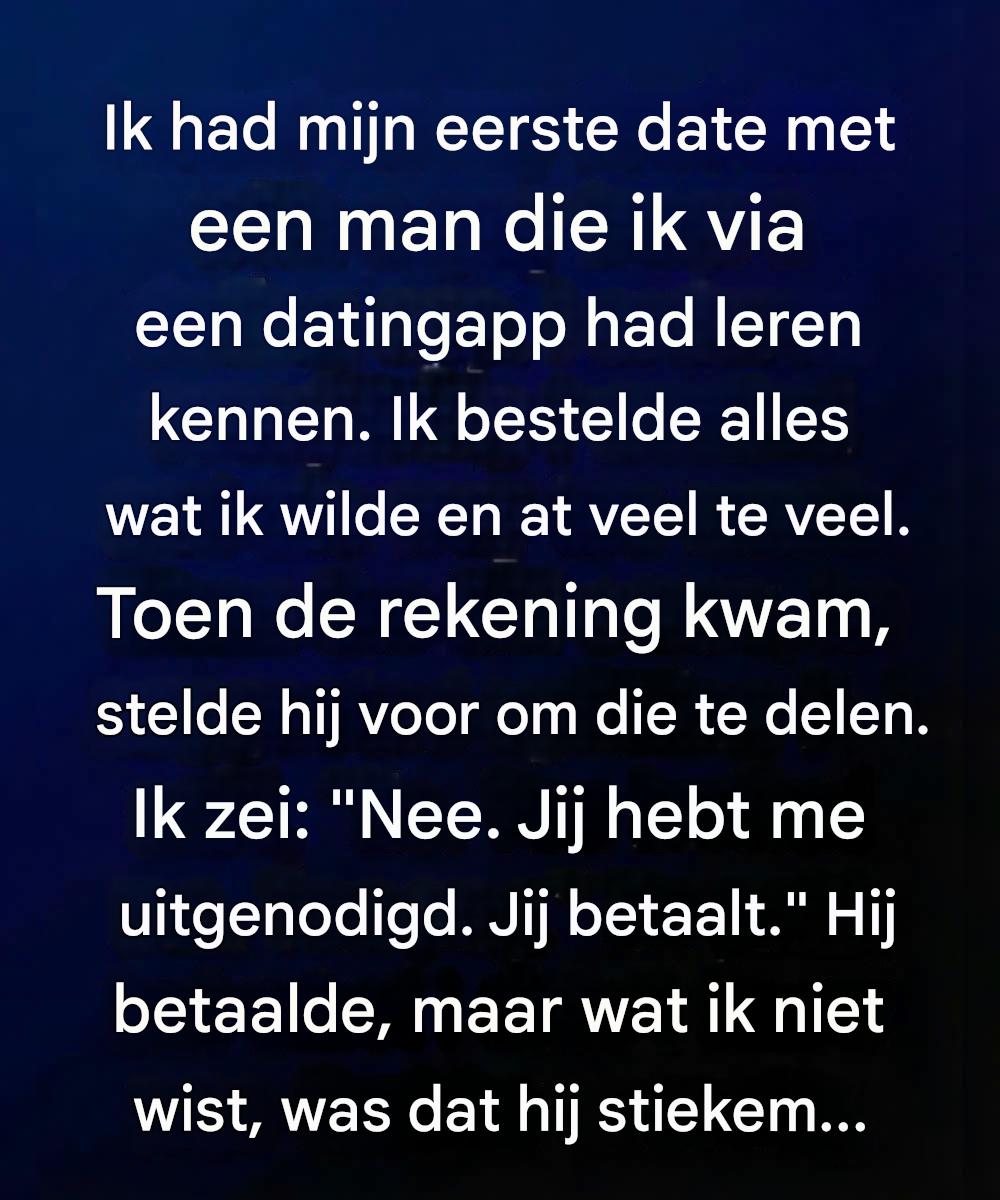 Ik had mijn eerste date met een man die ik via een datingapp had leren kennen. Ik bestelde alles wat ik wilde en at veel te veel. Toen de rekening kwam, stelde hij voor om die te delen. Ik zei: "Nee. Jij hebt me uitgenodigd. Jij betaalt." Hij betaalde, maar wat ik niet wist, was dat hij stiekem...